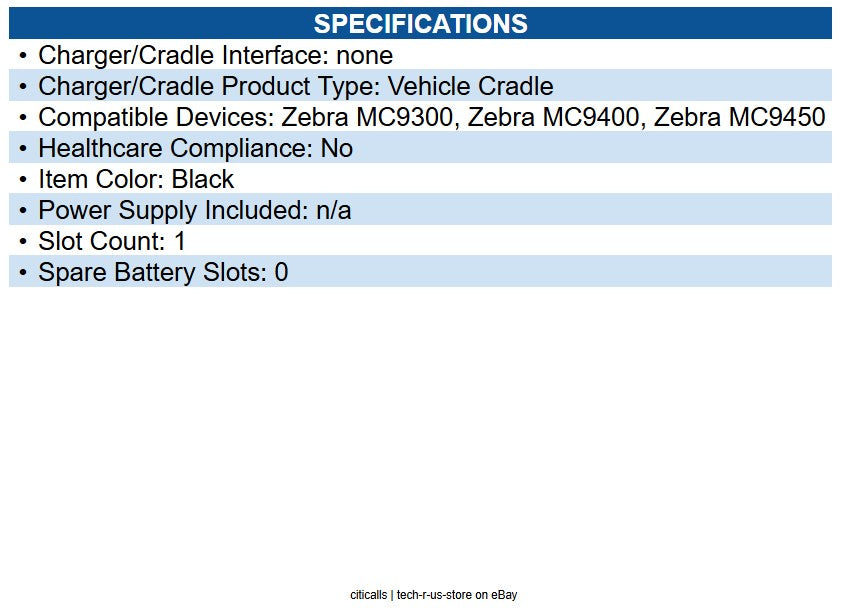 SPECIFICATIONS

• Charger/Cradle Interface: none
• Charger/Cradle Product Type: Vehicle Cradle
• Compatible Devices: Zebra MC9300, Zebra MC9400, Zebra MC9450
• Healthcare Compliance: No
• Item Color: Black
• Power Supply Included: n/a
• Slot Count: 1
• Spare Battery Slots: 0

citicalls | tech-r-us-store on eBay